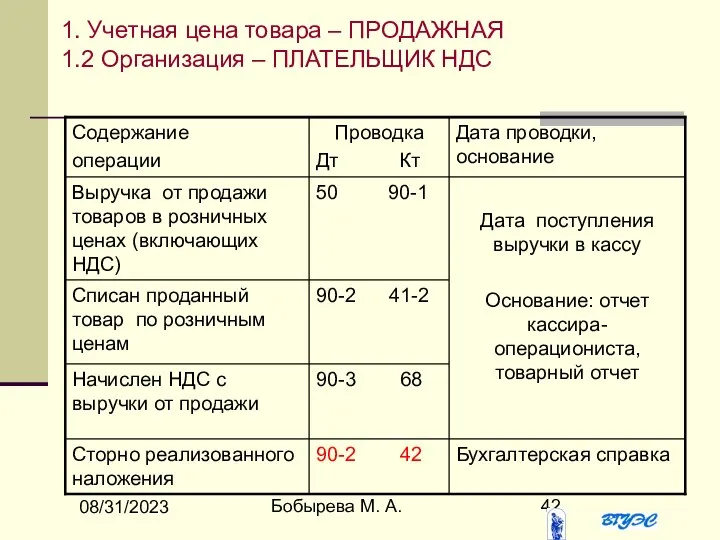 1. Учетная цена товара – ПРОДАЖНАЯ
1.2 Организация – ПЛАТЕЛЬЩИК НДС

| Содержание операции | Проводка Дт Кт | Дата проводки, основание |
|---|---|---|
| Выручка от продажи товаров в розничных ценах (включающих НДС) | 50 90-1 | Дата поступления выручки в кассу Основание: отчет кассира-операциониста, товарный отчет |
| Списан проданный товар по розничным ценам | 90-2 41-2 | |
| Начислен НДС с выручки от продажи | 90-3 68 | |
| Сторно реализованного наложения | 90-2 42 | Бухгалтерская справка |

08/31/2023
Бобырева М. А.
42
ВГУЭС